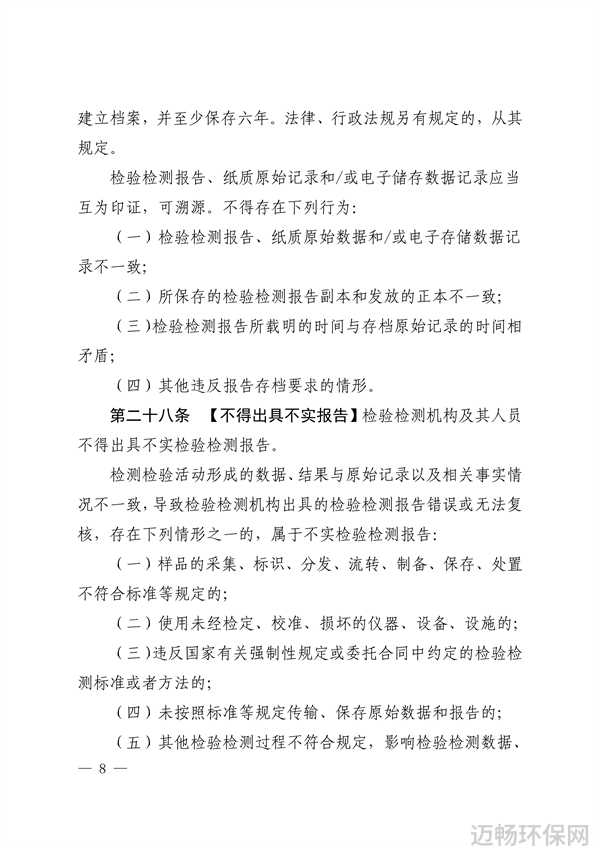 建立档案，并至少保存六年。法律、行政法规另有规定的，从其规定。

检验检测报告、纸质原始记录和/或电子储存数据记录应当互为印证，可溯源。不得存在下列行为：

（一）检验检测报告、纸质原始数据和/或电子存储数据记录不一致；

（二）所保存的检验检测报告副本和发放的正本不一致；

（三）检验检测报告所载明的时间与存档原始记录的时间相矛盾；

（四）其他违反报告存档要求的情形。

第二十八条 【不得出具不实报告】检验检测机构及其人员不得出具不实检验检测报告。

检测检验活动形成的数据、结果与原始记录以及相关事实情况不一致，导致检验检测机构出具的检验检测报告错误或无法复核，存在下列情形之一的，属于不实检验检测报告：

（一）样品的采集、标识、分发、流转、制备、保存、处置不符合标准等规定的；

（二）使用未经检定、校准、损坏的仪器、设备、设施的；

（三）违反国家有关强制性规定或委托合同中约定的检验检测标准或者方法的；

（四）未按照标准等规定传输、保存原始数据和报告的；

（五）其他检验检测过程不符合规定，影响检验检测数据、

— 8 —

迈畅环保网